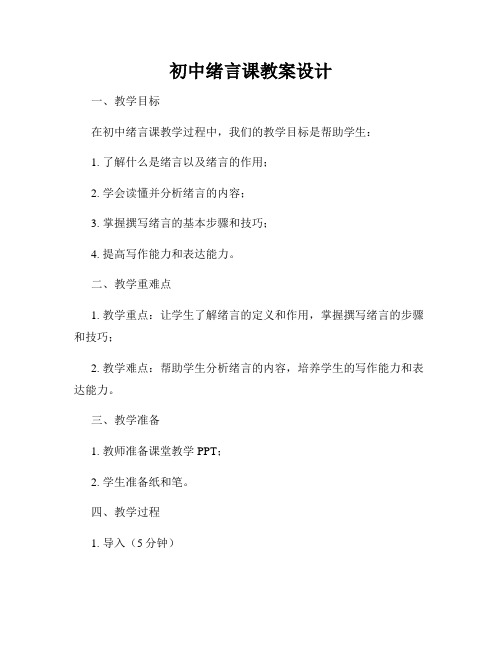 初中绪言课教案设计

一、教学目标

在初中绪言课教学过程中，我们的教学目标是帮助学生：

1. 了解什么是绪言以及绪言的作用；

2. 学会读懂并分析绪言的内容；

3. 掌握撰写绪言的基本步骤和技巧；

4. 提高写作能力和表达能力。

二、教学重难点

1. 教学重点：让学生了解绪言的定义和作用，掌握撰写绪言的步骤和技巧；

2. 教学难点：帮助学生分析绪言的内容，培养学生的写作能力和表达能力。

三、教学准备

1. 教师准备课堂教学 PPT；

2. 学生准备纸和笔。

四、教学过程

1. 导入（5 分钟）